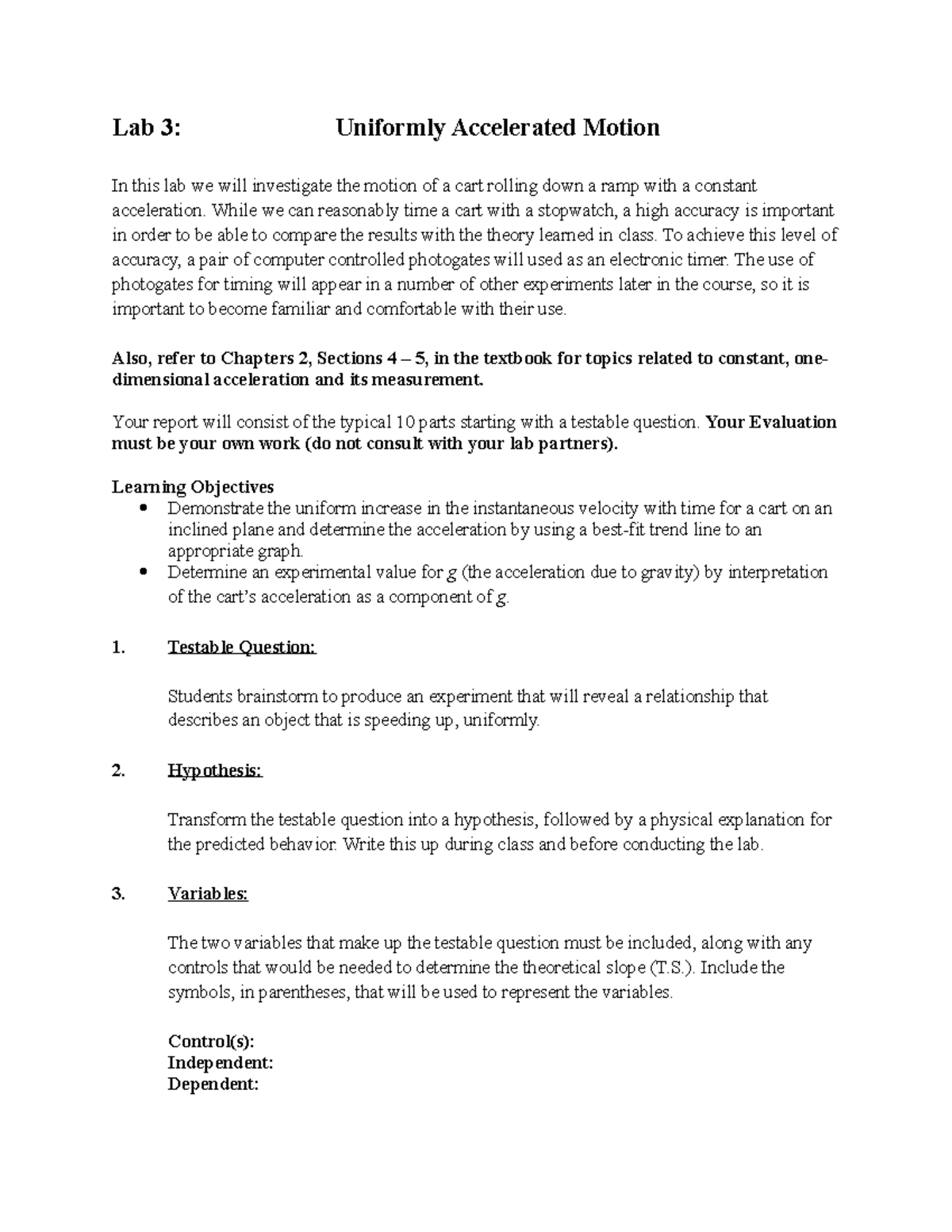 Lab 3: Uniformly Accelerated Motion

In this lab we will investigate the motion of a cart rolling down a ramp with a constant acceleration. While we can reasonably time a cart with a stopwatch, a high accuracy is important in order to be able to compare the results with the theory learned in class. To achieve this level of accuracy, a pair of computer controlled photogates will used as an electronic timer. The use of photogates for timing will appear in a number of other experiments later in the course, so it is important to become familiar and comfortable with their use.

Also, refer to Chapters 2, Sections 4 – 5, in the textbook for topics related to constant, one-dimensional acceleration and its measurement.

Your report will consist of the typical 10 parts starting with a testable question. Your Evaluation must be your own work (do not consult with your lab partners).

Learning Objectives
• Demonstrate the uniform increase in the instantaneous velocity with time for a cart on an inclined plane and determine the acceleration by using a best-fit trend line to an appropriate graph.
• Determine an experimental value for g (the acceleration due to gravity) by interpretation of the cart's acceleration as a component of g.

1. Testable Question:

Students brainstorm to produce an experiment that will reveal a relationship that describes an object that is speeding up, uniformly.

2. Hypothesis:

Transform the testable question into a hypothesis, followed by a physical explanation for the predicted behavior. Write this up during class and before conducting the lab.

3. Variables:

The two variables that make up the testable question must be included, along with any controls that would be needed to determine the theoretical slope (T.S.). Include the symbols, in parentheses, that will be used to represent the variables.

Control(s):
Independent:
Dependent: